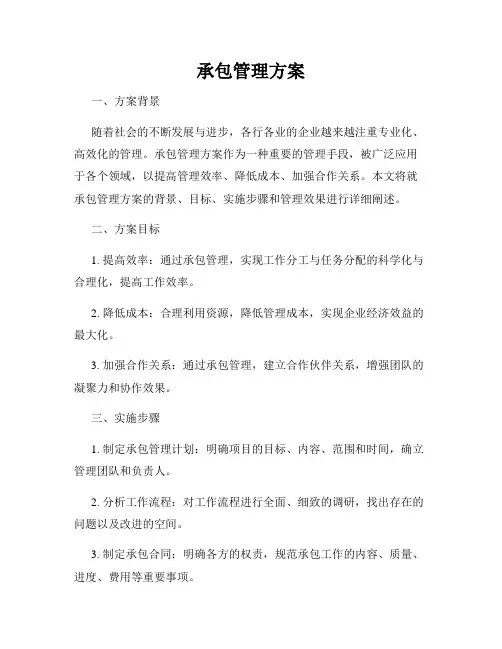 承包管理方案

一、方案背景

随着社会的不断发展与进步，各行各业的企业越来越注重专业化、高效化的管理。承包管理方案作为一种重要的管理手段，被广泛应用于各个领域，以提高管理效率、降低成本、加强合作关系。本文将就承包管理方案的背景、目标、实施步骤和管理效果进行详细阐述。

二、方案目标

1. 提高效率：通过承包管理，实现工作分工与任务分配的科学化与合理化，提高工作效率。

2. 降低成本：合理利用资源，降低管理成本，实现企业经济效益的最大化。

3. 加强合作关系：通过承包管理，建立合作伙伴关系，增强团队的凝聚力和协作效果。

三、实施步骤

1. 制定承包管理计划：明确项目的目标、内容、范围和时间，确立管理团队和负责人。

2. 分析工作流程：对工作流程进行全面、细致的调研，找出存在的问题以及改进的空间。

3. 制定承包合同：明确各方的权责，规范承包工作的内容、质量、进度、费用等重要事项。